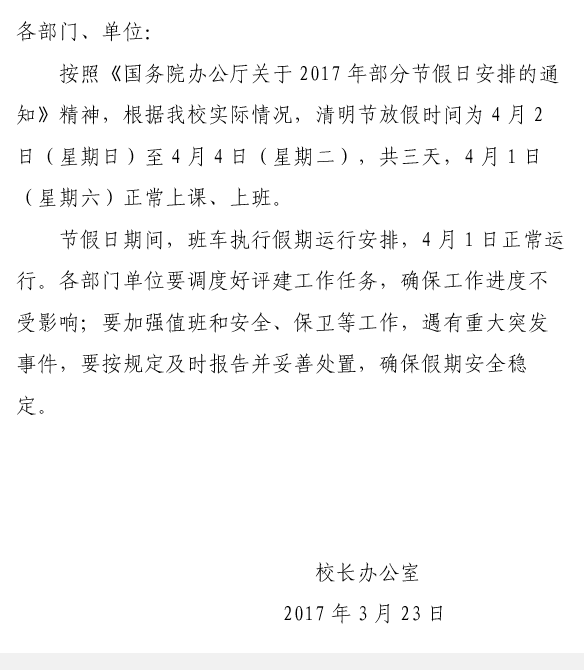 各部门、单位:

按照《国务院办公厅关于2017年部分节假日安排的通知》精神，根据我校实际情况，清明节放假时间为4月2日（星期日）至4月4日（星期二），共三天，4月1日（星期六）正常上课、上班。

节假日期间，班车执行假期运行安排，4月1日正常运行。各部门单位要调度好评建工作任务，确保工作进度不受影响；要加强值班和安全、保卫等工作，遇有重大突发事件，要按规定及时报告并妥善处置，确保假期安全稳定。

校长办公室

2017年3月23日